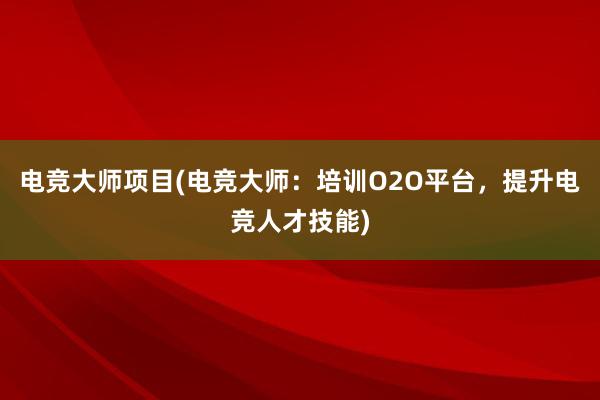 电竞大师项目(电竞大师：培训O2O平台，提升电竞人才技能)